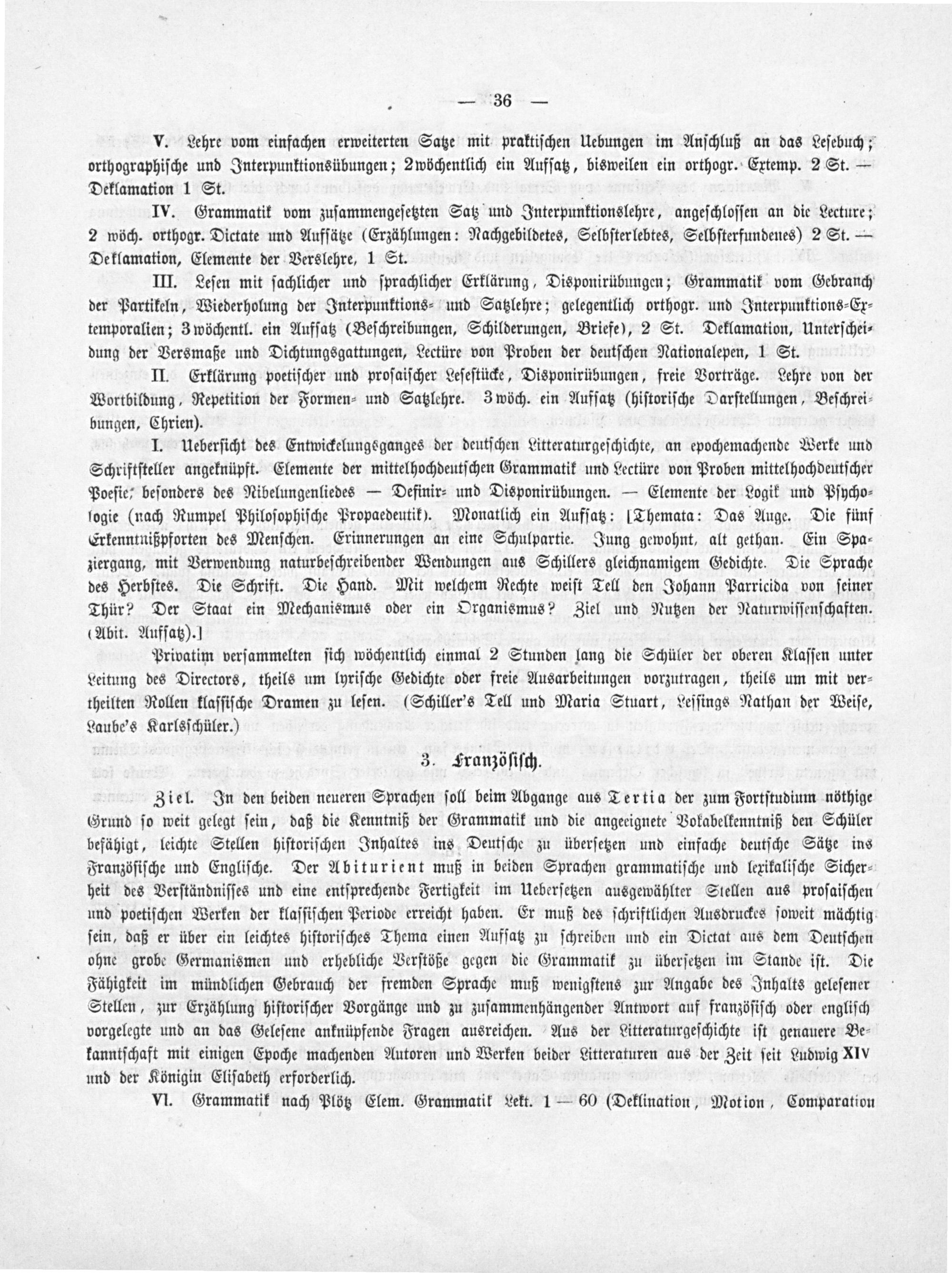 — 36 —

V. Lehre vom einfachen erweiterten Satze mit praktischen Uebungen im Anschluß an das Lesebuch; orthographische und Interpunktionsübungen; 2wöchentlich ein Aufsatz, bisweilen ein orthogr. Extemp. 2 St. — Deklamation 1 St.

IV. Grammatik vom zusammengesetzten Satz und Interpunktionslehre, angeschlossen an die Lecture; 2 wöch. orthogr. Dictate und Aufsätze (Erzählungen: Nachgebildetes, Selbsterlebtes, Selbsterfundenes) 2 St. — Deklamation, Elemente der Verslehre, 1 St.

III. Lesen mit sachlicher und sprachlicher Erklärung, Disponirübungen; Grammatik vom Gebrauch der Partikeln, Wiederholung der Interpunktions- und Satzlehre; gelegentlich orthogr. und Interpunktions-Extemporalien; 3wöchentl. ein Aufsatz (Beschreibungen, Schilderungen, Briefe), 2 St. Deklamation, Unterscheidung der Versmaße und Dichtungsgattungen, Lectüre von Proben der deutschen Nationalepen, 1 St.

II. Erklärung poetischer und prosaischer Lesestücke, Disponirübungen, freie Vorträge. Lehre von der Wortbildung, Repetition der Formen- und Satzlehre. 3wöch. ein Aufsatz (historische Darstellungen, Beschreibungen, Chrien).

I. Uebersicht des Entwickelungsganges der deutschen Litteraturgeschichte, an epochemachende Werke und Schriftsteller angeknüpft. Elemente der mittelhochdeutschen Grammatik und Lectüre von Proben mittelhochdeutscher Poesie, besonders des Nibelungenliedes — Definir- und Disponirübungen. — Elemente der Logik und Psychologie (nach Rumpel Philosophische Propaedeutik). Monatlich ein Aufsatz: [Themata: Das Auge. Die fünf Erkenntnißpforten des Menschen. Erinnerungen an eine Schulpartie. Jung gewohnt, alt gethan. Ein Spaziergang, mit Verwendung naturbeschreibender Wendungen aus Schillers gleichnamigem Gedichte. Die Sprache des Herbstes. Die Schrift. Die Hand. Mit welchem Rechte weist Tell den Johann Parricida von seiner Thür? Der Staat ein Mechanismus oder ein Organismus? Ziel und Nutzen der Naturwissenschaften. (Abit. Aufsatz).]

Privatim versammelten sich wöchentlich einmal 2 Stunden lang die Schüler der oberen Klassen unter Leitung des Directors, theils um lyrische Gedichte oder freie Ausarbeitungen vorzutragen, theils um mit vertheilten Rollen klassische Dramen zu lesen. (Schiller's Tell und Maria Stuart, Lessings Nathan der Weise, Laube's Karlsschüler.)

3. Französisch.

Ziel. In den beiden neueren Sprachen soll beim Abgange aus Tertia der zum Fortstudium nöthige Grund so weit gelegt sein, daß die Kenntniß der Grammatik und die angeeignete Vokabelkenntniß den Schüler befähigt, leichte Stellen historischen Inhaltes ins Deutsche zu übersetzen und einfache deutsche Sätze ins Französische und Englische. Der Abiturient muß in beiden Sprachen grammatische und lexikalische Sicherheit des Verständnisses und eine entsprechende Fertigkeit im Uebersetzen ausgewählter Stellen aus prosaischen und poetischen Werken der klassischen Periode erreicht haben. Er muß des schriftlichen Ausdruckes soweit mächtig sein, daß er über ein leichtes historisches Thema einen Aufsatz zu schreiben und ein Dictat aus dem Deutschen ohne grobe Germanismen und erhebliche Verstöße gegen die Grammatik zu übersetzen im Stande ist. Die Fähigkeit im mündlichen Gebrauch der fremden Sprache muß wenigstens zur Angabe des Inhalts gelesener Stellen, zur Erzählung historischer Vorgänge und zu zusammenhängender Antwort auf französisch oder englisch vorgelegte und an das Gelesene anknüpfende Fragen ausreichen. Aus der Litteraturgeschichte ist genauere Bekanntschaft mit einigen Epoche machenden Autoren und Werken beider Litteraturen aus der Zeit seit Ludwig XIV und der Königin Elisabeth erforderlich.

VI. Grammatik nach Plötz Elem. Grammatik Lekt. 1 — 60 (Deklination, Motion, Comparation